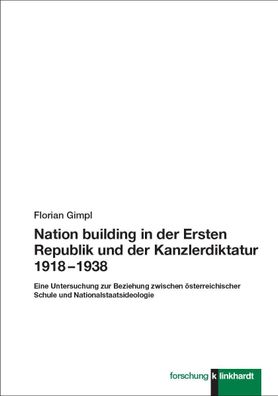 Florian Gimpl

Nation building in der Ersten Republik und der Kanzlerdiktatur 1918–1938

Eine Untersuchung zur Beziehung zwischen österreichischer Schule und Nationalstaatsideologie

forschung klinkhardt